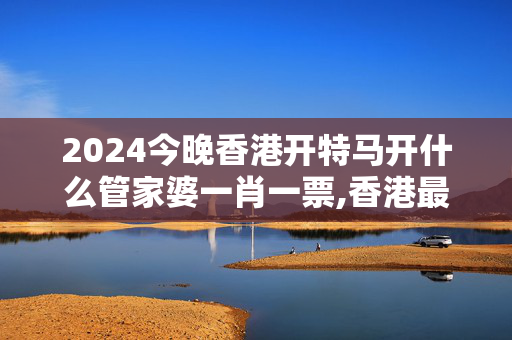 2024今晚香港开特马开什么管家婆一肖一票,香港最